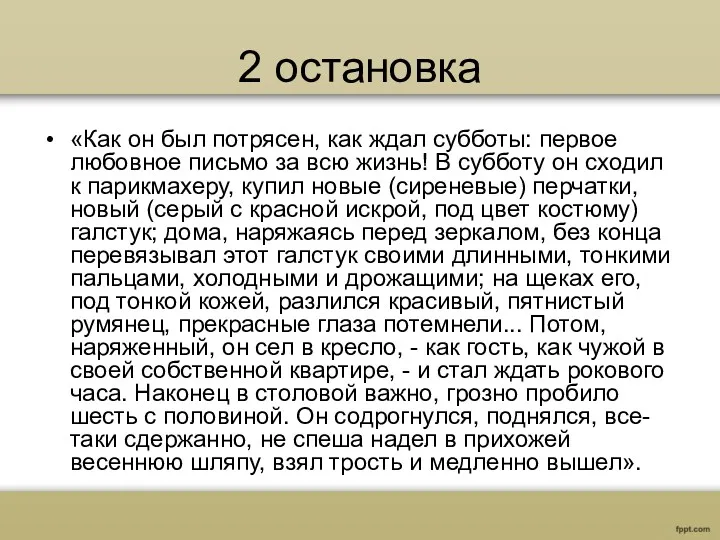 2 остановка

• «Как он был потрясен, как ждал субботы: первое любовное письмо за всю жизнь! В субботу он сходил к парикмахеру, купил новые (сиреневые) перчатки, новый (серый с красной искрой, под цвет костюму) галстук; дома, наряжаясь перед зеркалом, без конца перевязывал этот галстук своими длинными, тонкими пальцами, холодными и дрожащими; на щеках его, под тонкой кожей, разлился красивый, пятнистый румянец, прекрасные глаза потемнели... Потом, наряженный, он сел в кресло, - как гость, как чужой в своей собственной квартире, - и стал ждать рокового часа. Наконец в столовой важно, грозно пробило шесть с половиной. Он содрогнулся, поднялся, все-таки сдержанно, не спеша надел в прихожей весеннюю шляпу, взял трость и медленно вышел».

fppt.com